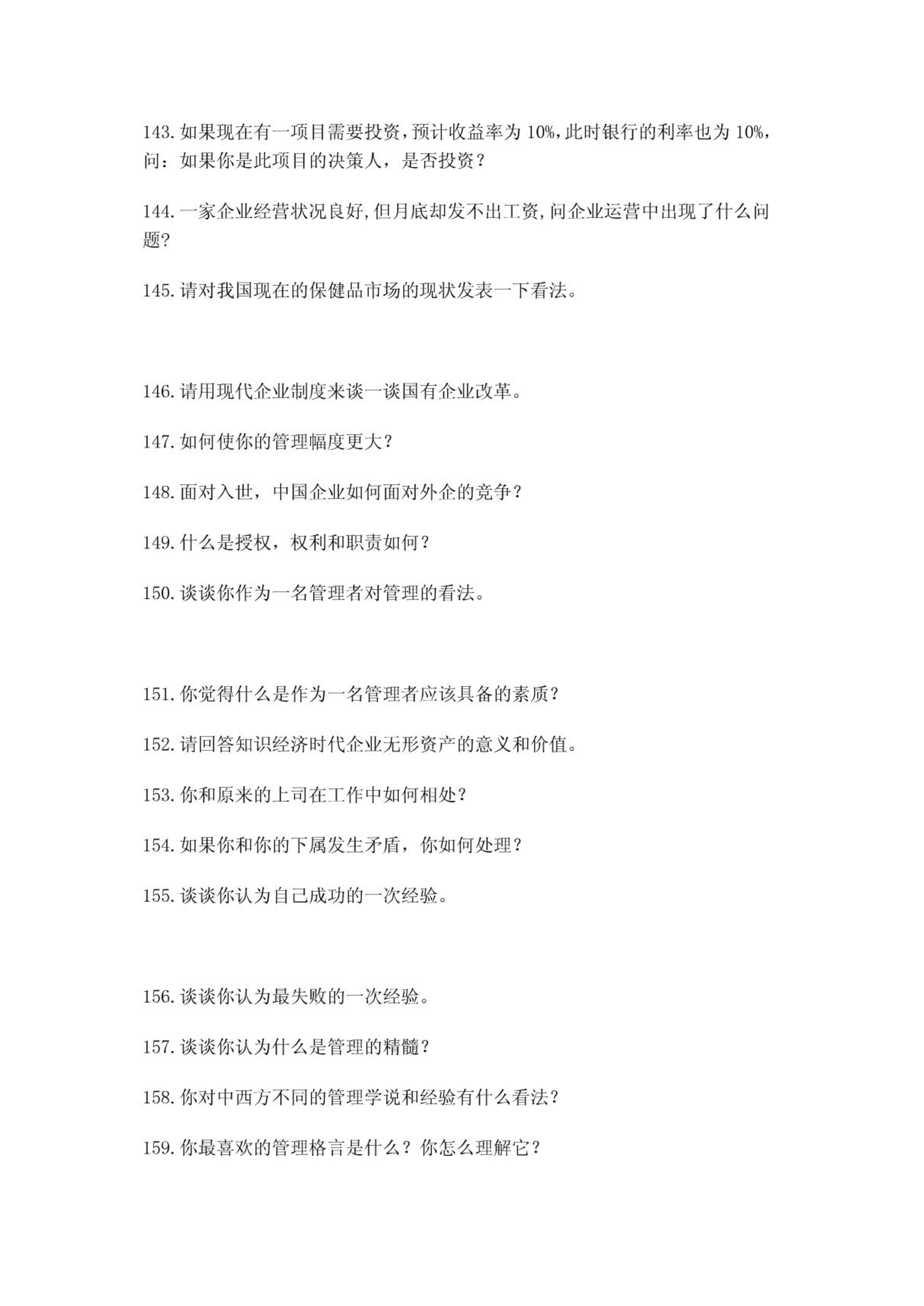 143. 如果现在有一项目需要投资，预计收益率为 10%，此时银行的利率也为 10%，问：如果你是此项目的决策人，是否投资？

144. 一家企业经营状况良好，但月底却发不出工资，问企业运营中出现了什么问题？

145. 请对我国现在的保健品市场的现状发表一下看法。

146. 请用现代企业制度来谈一谈国有企业改革。

147. 如何使你的管理幅度更大？

148. 面对入世，中国企业如何面对外企的竞争？

149. 什么是授权，权利和职责如何？

150. 谈谈你作为一名管理者对管理的看法。

151. 你觉得什么是作为一名管理者应该具备的素质？

152. 请回答知识经济时代企业无形资产的意义和价值。

153. 你和原来的上司在工作中如何相处？

154. 如果你和你的下属发生矛盾，你如何处理？

155. 谈谈你认为自己成功的一次经验。

156. 谈谈你认为最失败的一次经验。

157. 谈谈你认为什么是管理的精髓？

158. 你对中西方不同的管理学说和经验有什么看法？

159. 你最喜欢的管理格言是什么？你怎么理解它？